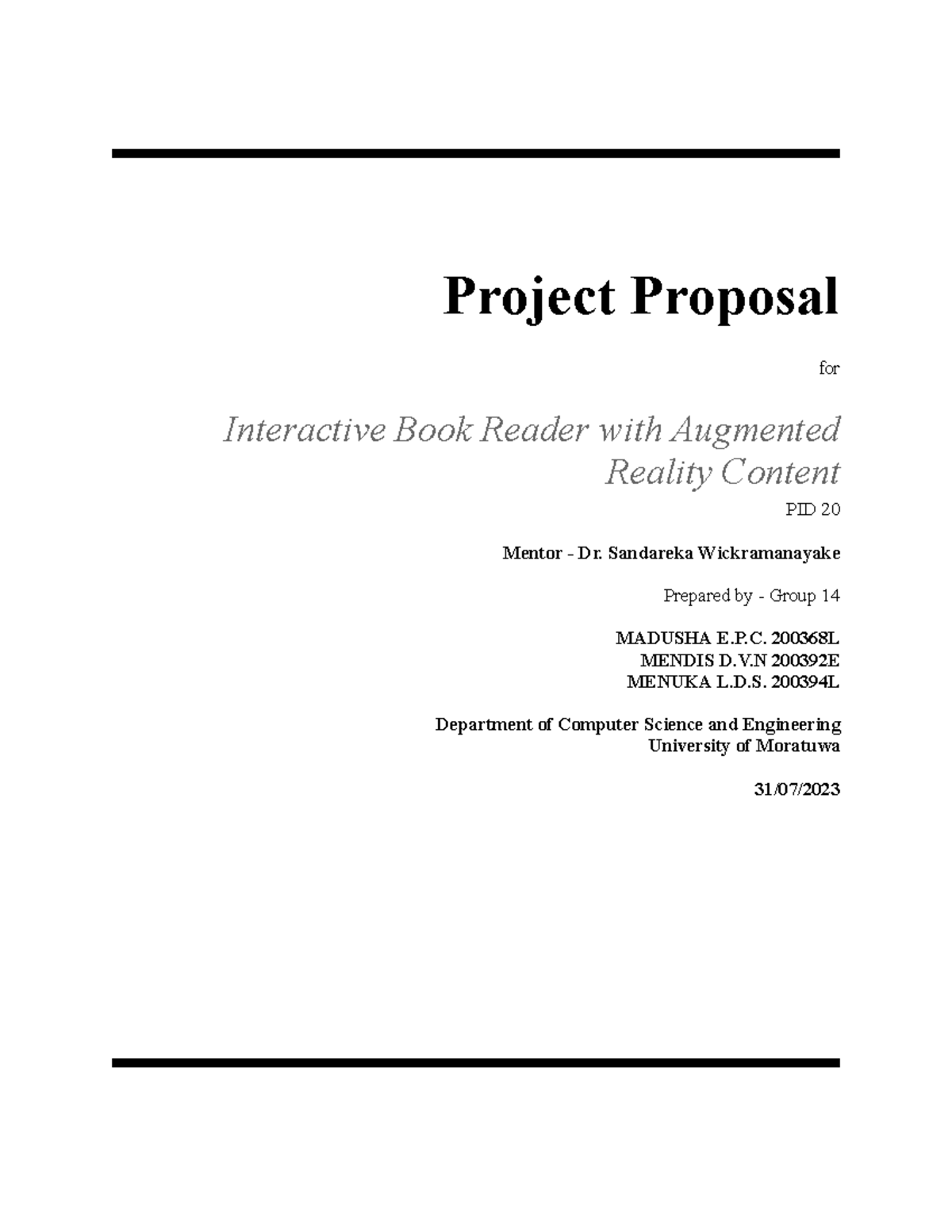 Project Proposal

for

Interactive Book Reader with Augmented Reality Content

PID 20

Mentor - Dr. Sandareka Wickramanayake

Prepared by - Group 14

MADUSHA E.P.C. 200368L
MENDIS D.V.N 200392E
MENUKA L.D.S. 200394L

Department of Computer Science and Engineering
University of Moratuwa

31/07/2023